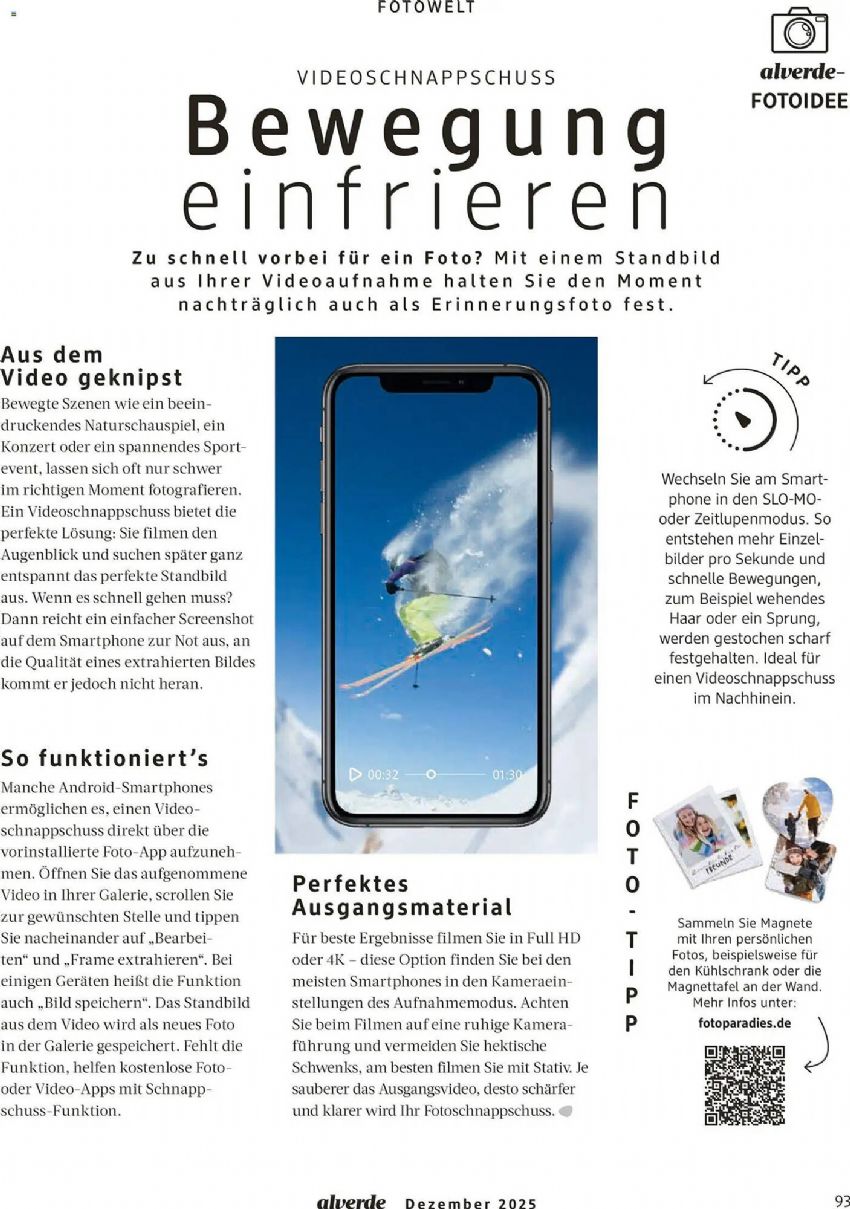 FOTOWELT

alverde-
FOTOIDEE

VIDEOSCHNAPPSCHUSS

Bewegung einfrieren

Zu schnell vorbei für ein Foto? Mit einem Standbild aus Ihrer Videoaufnahme halten Sie den Moment nachträglich auch als Erinnerungsfoto fest.

Aus dem Video geknipst

Bewegte Szenen wie ein beeindruckendes Naturschauspiel, ein Konzert oder ein spannendes Sportevent, lassen sich oft nur schwer im richtigen Moment fotografieren. Ein Videoschnappschuss bietet die perfekte Lösung: Sie filmen den Augenblick und suchen später ganz entspannt das perfekte Standbild aus. Wenn es schnell gehen muss? Dann reicht ein einfacher Screenshot auf dem Smartphone zur Not aus, an die Qualität eines extrahierten Bildes kommt er jedoch nicht heran.

So funktioniert's

Manche Android-Smartphones ermöglichen es, einen Videoschnappschuss direkt über die vorinstallierte Foto-App aufzunehmen. Öffnen Sie das aufgenommene Video in Ihrer Galerie, scrollen Sie zur gewünschten Stelle und tippen Sie nacheinander auf „Bearbeiten“ und „Frame extrahieren“. Bei einigen Geräten heißt die Funktion auch „Bild speichern“. Das Standbild aus dem Video wird als neues Foto in der Galerie gespeichert. Fehlt die Funktion, helfen kostenlose Foto- oder Video-Apps mit Schnappschuss-Funktion.

00:32 01:30

Perfektes Ausgangsmaterial

Für beste Ergebnisse filmen Sie in Full HD oder 4K – diese Option finden Sie bei den meisten Smartphones in den Kameraeinstellungen des Aufnahmemodus. Achten Sie beim Filmen auf eine ruhige Kameraführung und vermeiden Sie hektische Schwenks, am besten filmen Sie mit Stativ. Je sauberer das Ausgangsvideo, desto schärfer und klarer wird Ihr Fotoschnappschuss.

TIPP

Wechseln Sie am Smartphone in den SLO-MO- oder Zeitlupenmodus. So entstehen mehr Einzelbilder pro Sekunde und schnelle Bewegungen, zum Beispiel wehendes Haar oder ein Sprung, werden gestochen scharf festgehalten. Ideal für einen Videoschnappschuss im Nachhinein.

FOTO-TIPP

Sammeln Sie Magnete mit Ihren persönlichen Fotos, beispielsweise für den Kühlschrank oder die Magnettafel an der Wand. Mehr Infos unter:
fotoparadies.de

alverde Dezember 2025 93